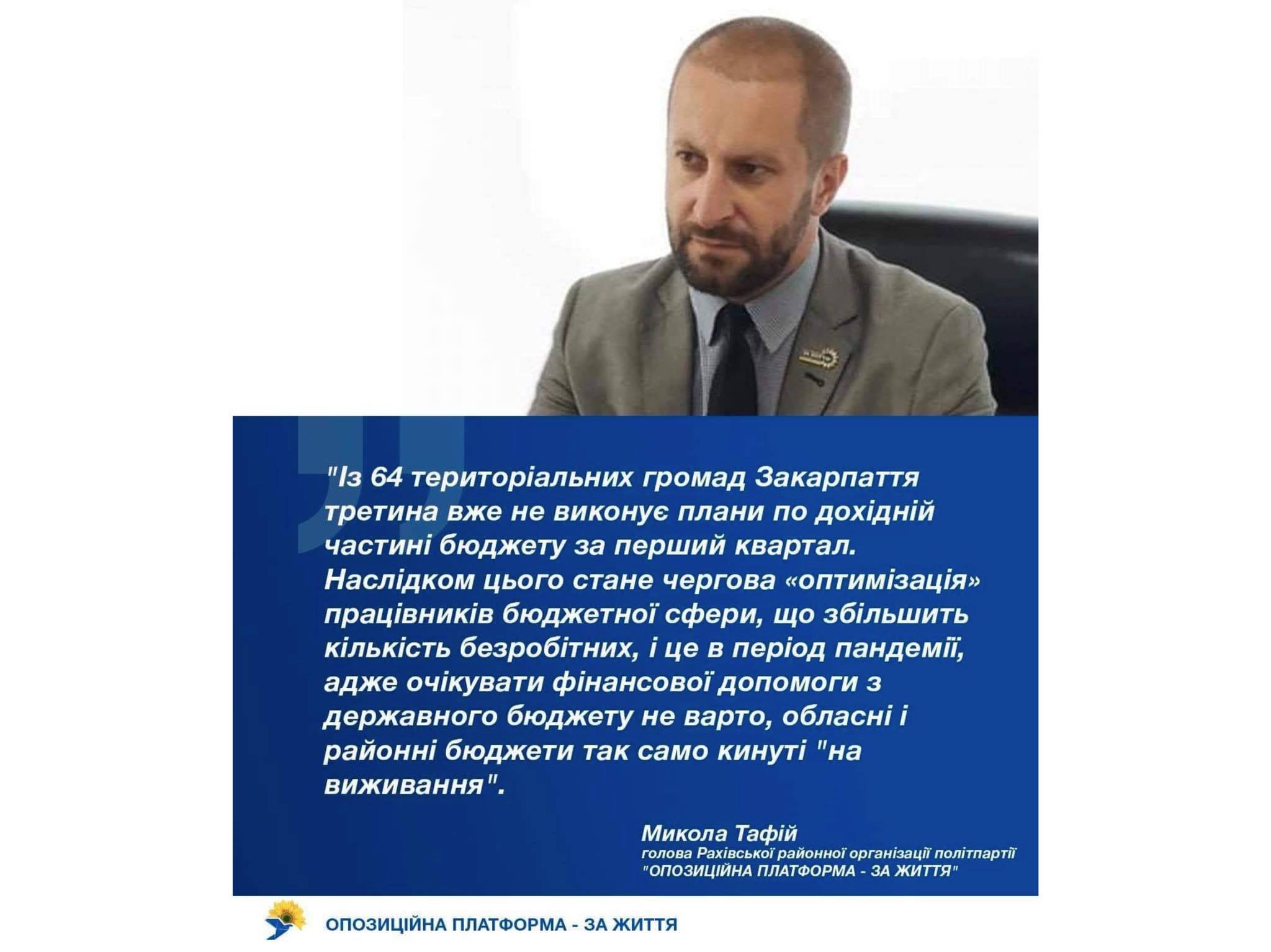 "Із 64 територіальних громад Закарпаття третина вже не виконує плани по дохідній частині бюджету за перший квартал. Наслідком цього стане чергова «оптимізація» працівників бюджетної сфери, що збільшить кількість безробітних, і це в період пандемії, адже очікувати фінансової допомоги з державного бюджету не варто, обласні і районні бюджети так само кинуті "на виживання".

Микола Тафій
голова Рахівської районної організації політпартії "ОПОЗИЦІЙНА ПЛАТФОРМА - ЗА ЖИТТЯ"

ОПОЗИЦІЙНА ПЛАТФОРМА - ЗА ЖИТТЯ